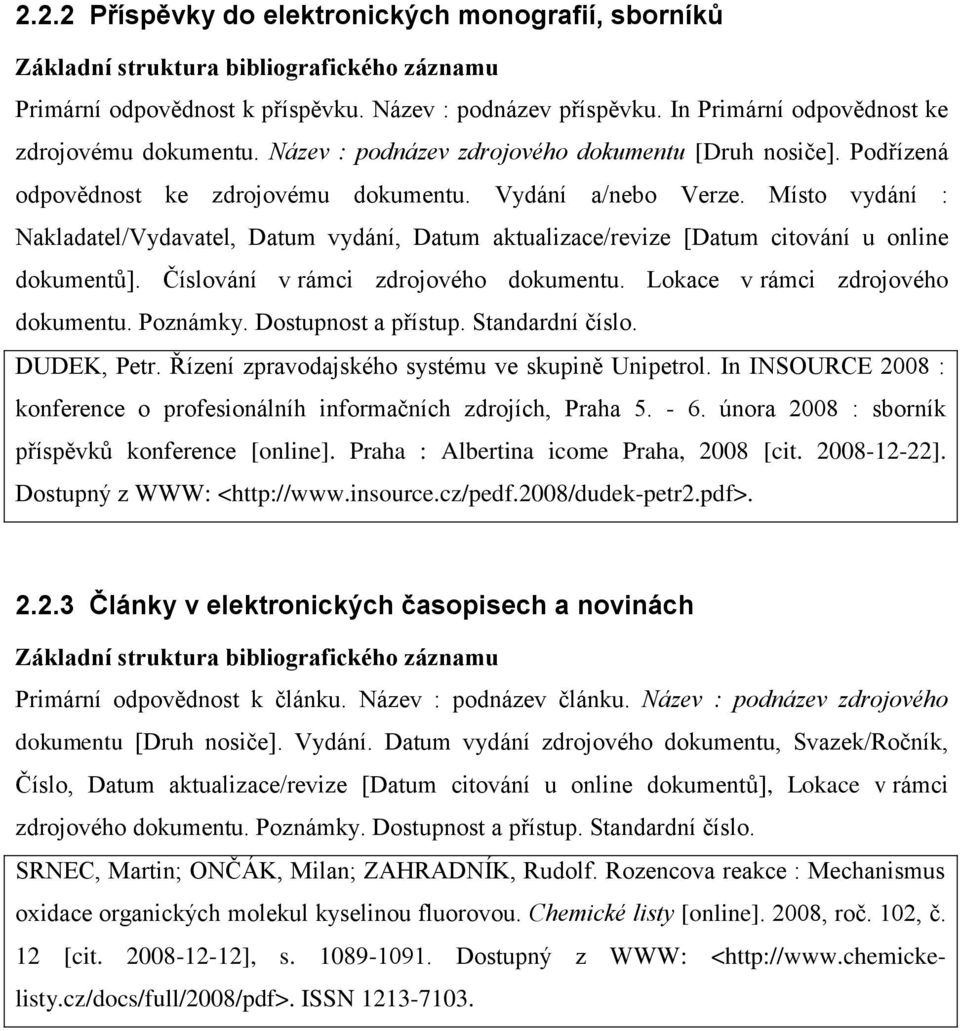 2.2.2 Příspěvky do elektronických monografií, sborníků

Základní struktura bibliografického záznamu

Primární odpovědnost k příspěvku. Název : podnázev příspěvku. In Primární odpovědnost ke zdrojovému dokumentu. Název : podnázev zdrojového dokumentu [Druh nosiče]. Podřízená odpovědnost ke zdrojovému dokumentu. Vydání a/nebo Verze. Místo vydání : Nakladatel/Vydavatel, Datum vydání, Datum aktualizace/revize [Datum citování u online dokumentů]. Číslování v rámci zdrojového dokumentu. Lokace v rámci zdrojového dokumentu. Poznámky. Dostupnost a přístup. Standardní číslo.

DUDEK, Petr. Řízení zpravodajského systému ve skupině Unipetrol. In INSOURCE 2008 : konference o profesionálníh informačních zdrojích, Praha 5. - 6. února 2008 : sborník příspěvků konference [online]. Praha : Albertina icome Praha, 2008 [cit. 2008-12-22]. Dostupný z WWW: <http://www.insource.cz/pedf.2008/dudek-petr2.pdf>.

2.2.3 Články v elektronických časopisech a novinách

Základní struktura bibliografického záznamu

Primární odpovědnost k článku. Název : podnázev článku. Název : podnázev zdrojového dokumentu [Druh nosiče]. Vydání. Datum vydání zdrojového dokumentu, Svazek/Ročník, Číslo, Datum aktualizace/revize [Datum citování u online dokumentů], Lokace v rámci zdrojového dokumentu. Poznámky. Dostupnost a přístup. Standardní číslo.

SRNEC, Martin; ONČÁK, Milan; ZAHRADNÍK, Rudolf. Rozencova reakce : Mechanismus oxidace organických molekul kyselinou fluorovou. Chemické listy [online]. 2008, roč. 102, č. 12 [cit. 2008-12-12], s. 1089-1091. Dostupný z WWW: <http://www.chemicke-listy.cz/docs/full/2008/pdf>. ISSN 1213-7103.